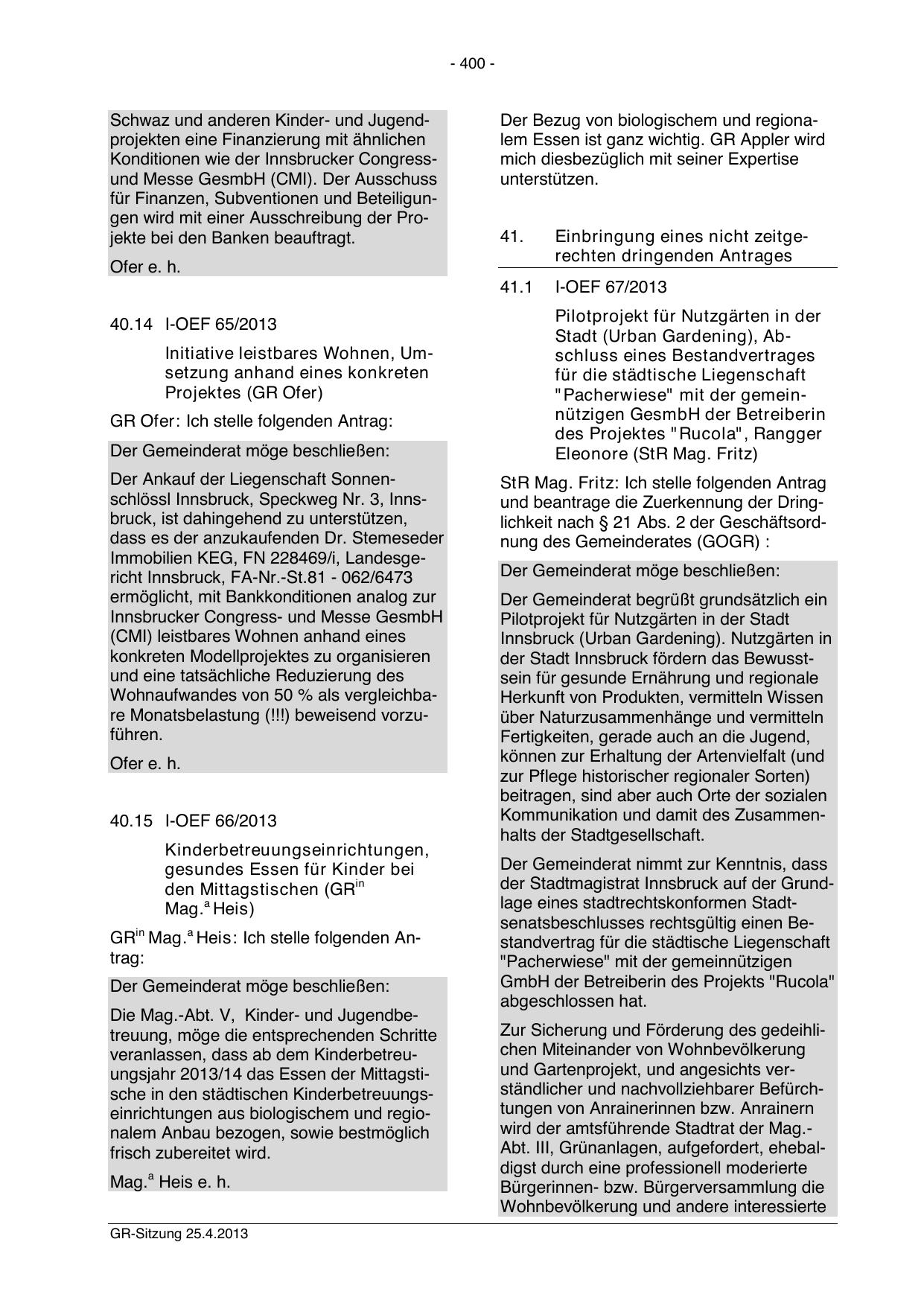 - 400 -

Schwaz und anderen Kinder- und Jugendprojekten eine Finanzierung mit ähnlichen Konditionen wie der Innsbrucker Congress- und Messe GesmbH (CMI). Der Ausschuss für Finanzen, Subventionen und Beteiligungen wird mit einer Ausschreibung der Projekte bei den Banken beauftragt.

Ofer e. h.

40.14 I-OEF 65/2013

Initiative leistbares Wohnen, Umsetzung anhand eines konkreten Projektes (GR Ofer)

GR Ofer: Ich stelle folgenden Antrag:

Der Gemeinderat möge beschließen:

Der Ankauf der Liegenschaft Sonnenschlössl Innsbruck, Speckweg Nr. 3, Innsbruck, ist dahingehend zu unterstützen, dass es der anzukaufenden Dr. Stemeseder Immobilien KEG, FN 228469/i, Landesgericht Innsbruck, FA-Nr.-St.81 - 062/6473 ermöglicht, mit Bankkonditionen analog zur Innsbrucker Congress- und Messe GesmbH (CMI) leistbares Wohnen anhand eines konkreten Modellprojektes zu organisieren und eine tatsächliche Reduzierung des Wohnaufwandes von 50 % als vergleichbare Monatsbelastung (!!!) beweisend vorzuführen.

Ofer e. h.

40.15 I-OEF 66/2013

Kinderbetreuungseinrichtungen, gesundes Essen für Kinder bei den Mittagstischen (GR$^{in}$ Mag.$^{a}$ Heis)

GR$^{in}$ Mag.$^{a}$ Heis: Ich stelle folgenden Antrag:

Der Gemeinderat möge beschließen:

Die Mag.-Abt. V, Kinder- und Jugendbetreuung, möge die entsprechenden Schritte veranlassen, dass ab dem Kinderbetreuungsjahr 2013/14 das Essen der Mittagstische in den städtischen Kinderbetreuungseinrichtungen aus biologischem und regionalem Anbau bezogen, sowie bestmöglich frisch zubereitet wird.

Mag.$^{a}$ Heis e. h.

Der Bezug von biologischem und regionalem Essen ist ganz wichtig. GR Appler wird mich diesbezüglich mit seiner Expertise unterstützen.

41. Einbringung eines nicht zeitgerechten dringenden Antrages

41.1 I-OEF 67/2013

Pilotprojekt für Nutzgärten in der Stadt (Urban Gardening), Abschluss eines Bestandvertrages für die städtische Liegenschaft "Pacherwiese" mit der gemeinnützigen GesmbH der Betreiberin des Projektes "Rucola", Rangger Eleonore (StR Mag. Fritz)

StR Mag. Fritz: Ich stelle folgenden Antrag und beantrage die Zuerkennung der Dringlichkeit nach § 21 Abs. 2 der Geschäftsordnung des Gemeinderates (GOGR) :

Der Gemeinderat möge beschließen:

Der Gemeinderat begrüßt grundsätzlich ein Pilotprojekt für Nutzgärten in der Stadt Innsbruck (Urban Gardening). Nutzgärten in der Stadt Innsbruck fördern das Bewusstsein für gesunde Ernährung und regionale Herkunft von Produkten, vermitteln Wissen über Naturzusammenhänge und vermitteln Fertigkeiten, gerade auch an die Jugend, können zur Erhaltung der Artenvielfalt (und zur Pflege historischer regionaler Sorten) beitragen, sind aber auch Orte der sozialen Kommunikation und damit des Zusammenhalts der Stadtgesellschaft.

Der Gemeinderat nimmt zur Kenntnis, dass der Stadtmagistrat Innsbruck auf der Grundlage eines stadtrechtskonformen Stadtsenatsbeschlusses rechtsgültig einen Bestandvertrag für die städtische Liegenschaft "Pacherwiese" mit der gemeinnützigen GmbH der Betreiberin des Projekts "Rucola" abgeschlossen hat.

Zur Sicherung und Förderung des gedeihlichen Miteinander von Wohnbevölkerung und Gartenprojekt, und angesichts verständlicher und nachvollziehbarer Befürchtungen von Anrainerinnen bzw. Anrainern wird der amtsführende Stadtrat der Mag.-Abt. III, Grünanlagen, aufgefordert, ehebaldigst durch eine professionell moderierte Bürgerinnen- bzw. Bürgerversammlung die Wohnbevölkerung und andere interessierte

GR-Sitzung 25.4.2013